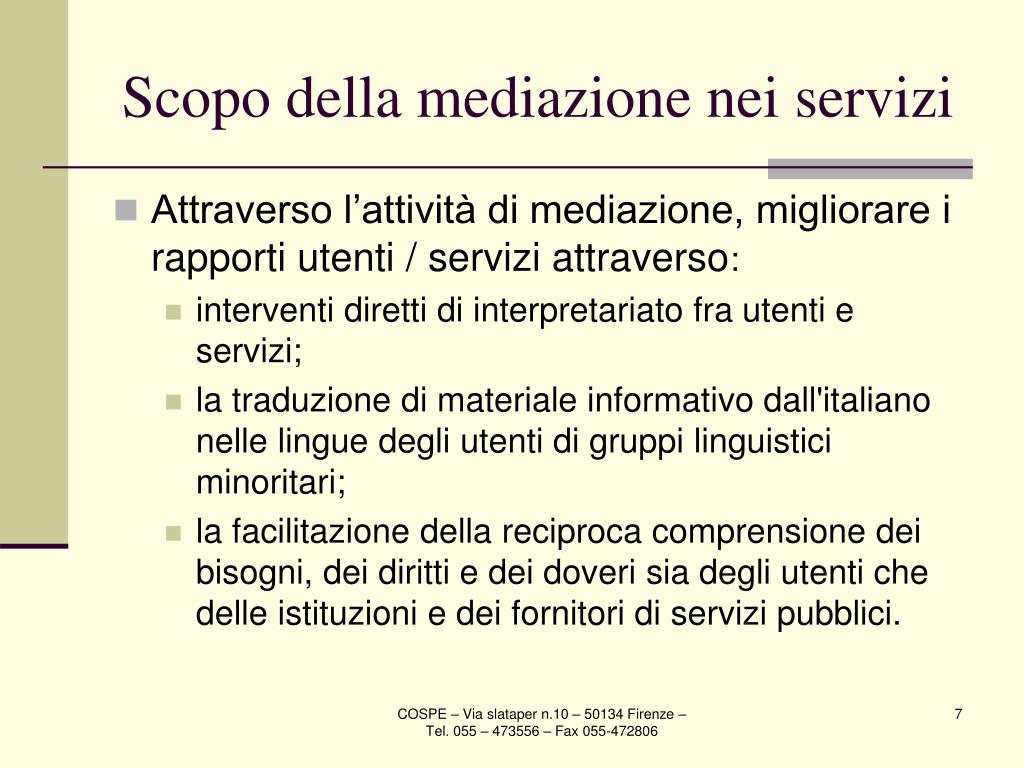 Scopo della mediazione nei servizi

Attraverso l’attività di mediazione, migliorare i rapporti utenti / servizi attraverso:

interventi diretti di interpretariato fra utenti e servizi;

la traduzione di materiale informativo dall'italiano nelle lingue degli utenti di gruppi linguistici minoritari;

la facilitazione della reciproca comprensione dei bisogni, dei diritti e dei doveri sia degli utenti che delle istituzioni e dei fornitori di servizi pubblici.

COSPE – Via slataper n.10 – 50134 Firenze – Tel. 055 – 473556 – Fax 055-472806

7